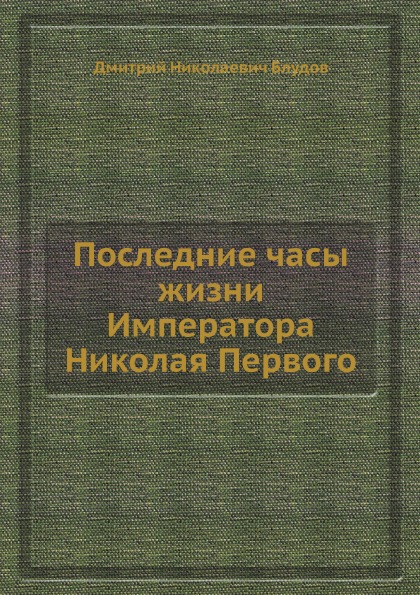 Дмитрий Николаевич Блудов

Последние часы жизни Императора Николая Первого